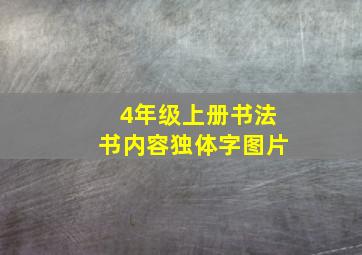 4年级上册书法
书内容独体字图片